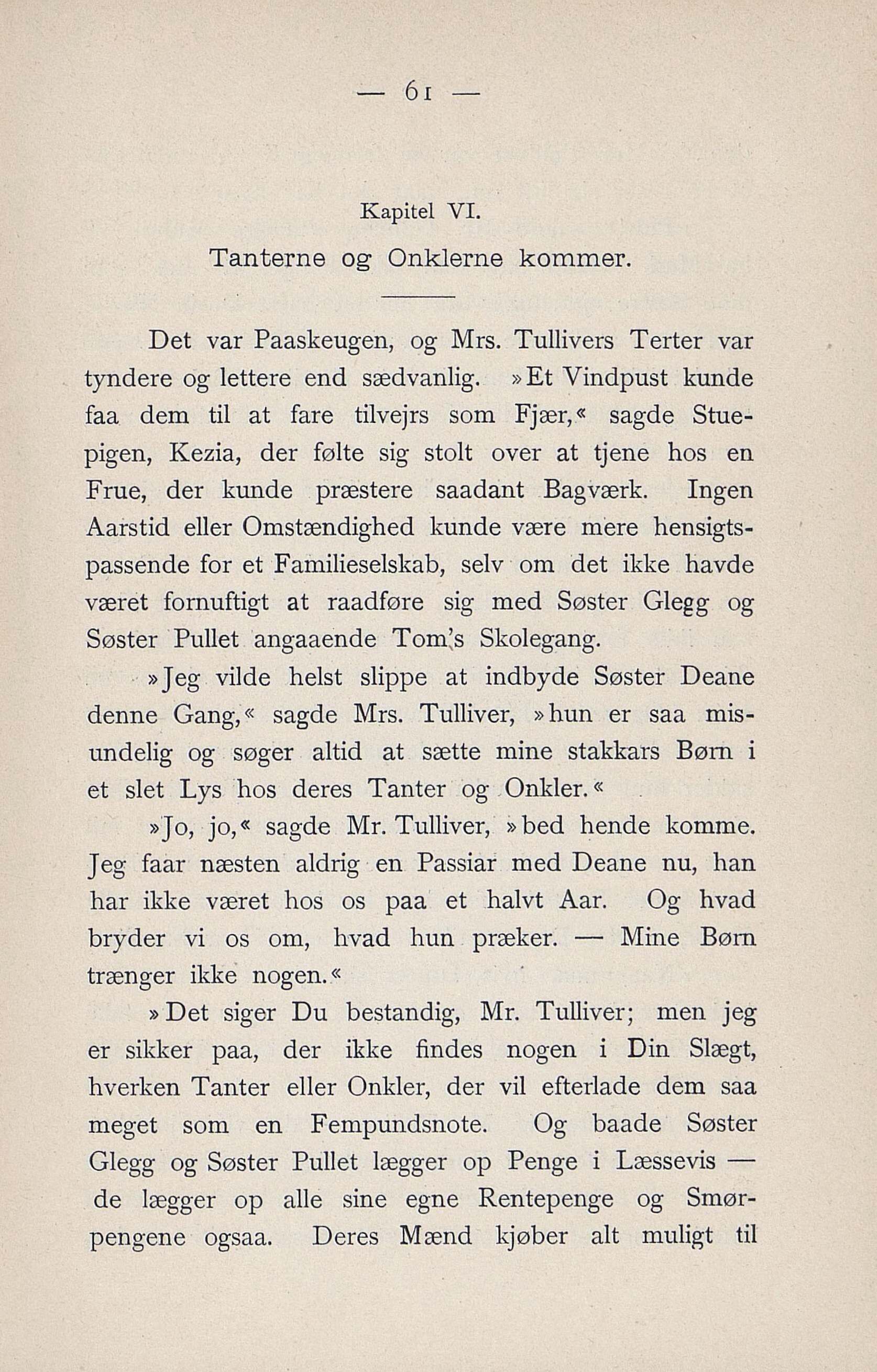 — 61 —

Kapitel VI.

Tanterne og Onklerne kommer.

Det var Paaskeugen, og Mrs. Tullivers Terter var tyndere og lettere end sædvanlig. »Et Vindpust kunde faa dem til at fare tilvejrs som Fjær,« sagde Stuepigen, Kezia, der følte sig stolt over at tjene hos en Frue, der kunde præstere saadant Bagværk. Ingen Aarstid eller Omstændighed kunde være mere hensigtspassende for et Familieselskab, selv om det ikke havde været fornuftigt at raadføre sig med Søster Glegg og Søster Pullet angaaende Tom's Skolegang.

»Jeg vilde helst slippe at indbyde Søster Deane denne Gang,« sagde Mrs. Tulliver, »hun er saa misundelig og søger altid at sætte mine stakkars Børn i et slet Lys hos deres Tanter og Onkler.«

»Jo, jo,« sagde Mr. Tulliver, »bed hende komme. Jeg faar næsten aldrig en Passiar med Deane nu, han har ikke været hos os paa et halvt Aar. Og hvad bryder vi os om, hvad hun præker. — Mine Børn trænger ikke nogen.«

»Det siger Du bestandig, Mr. Tulliver; men jeg er sikker paa, der ikke findes nogen i Din Slægt, hverken Tanter eller Onkler, der vil efterlade dem saa meget som en Fempundsnote. Og baade Søster Glegg og Søster Pullet lægger op Penge i Læssevis — de lægger op alle sine egne Rentepenge og Smørpengene ogsaa. Deres Mænd kjøber alt muligt til